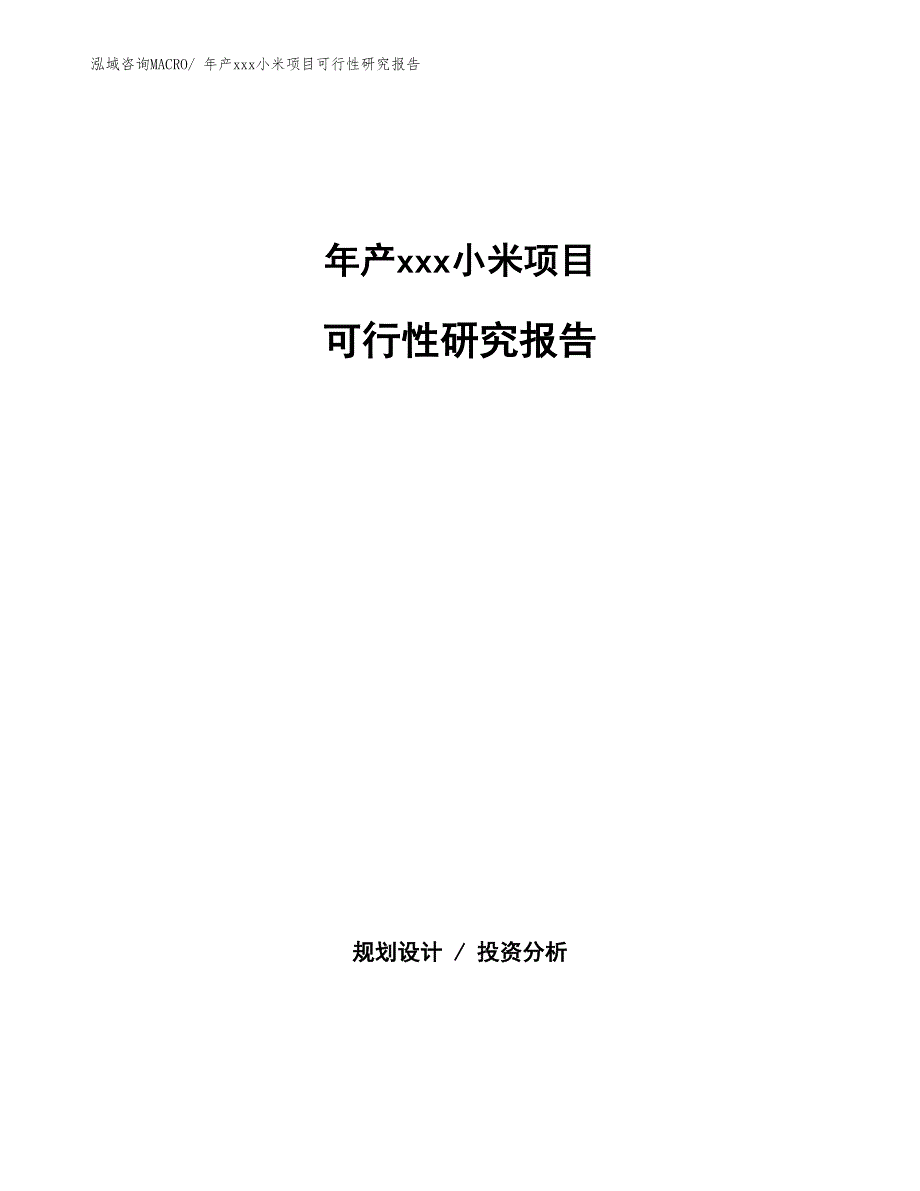 泓域咨询MACRO/ 年产xxx小米项目可行性研究报告

年产xxx小米项目

可行性研究报告

规划设计 / 投资分析